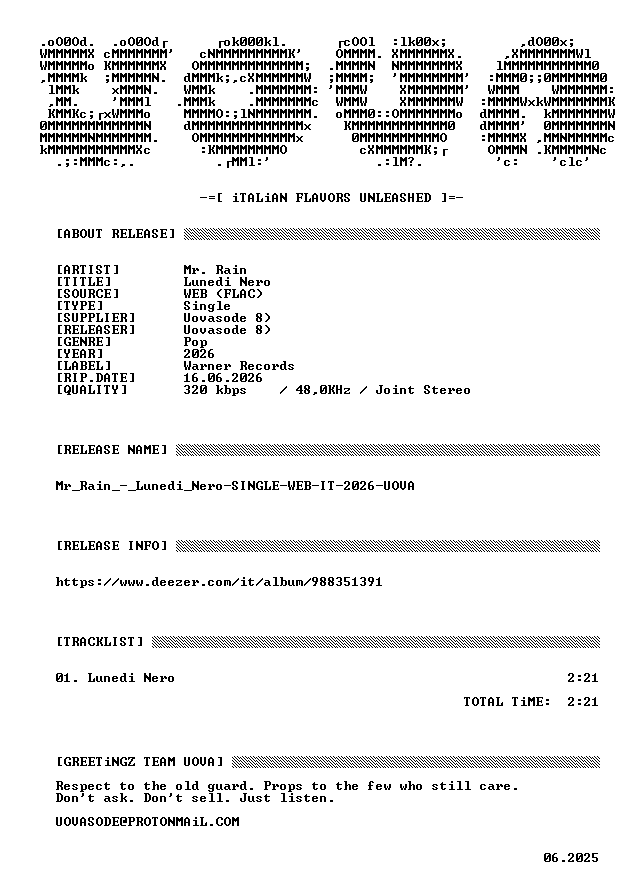 -=[ iTALiAN FLAVORS UNLEASHED ]=-

[ABOUT RELEASE]

[ARTIST] Mr. Rain
[TITLE] Lunedi Nero
[SOURCE] WEB (FLAC)
[TYPE] Single
[SUPPLIER] Uovasode 8)
[RELEASER] Uovasode 8)
[GENRE] Pop
[YEAR] 2026
[LABEL] Warner Records
[RIP.DATE] 16.06.2026
[QUALITY] 320 kbps / 48,0KHz / Joint Stereo

[RELEASE NAME]

Mr_Rain_-_Lunedi_Nero-SINGLE-WEB-IT-2026-UOVA

[RELEASE INFO]

https://www.deezer.com/it/album/988351391

[TRACKLIST]

01. Lunedi Nero 2:21

TOTAL TiME: 2:21

[GREETiNGZ TEAM UOVA]

Respect to the old guard. Props to the few who still care.
Don't ask. Don't sell. Just listen.

UOVASODE@PROTONMAiL.COM

06.2025